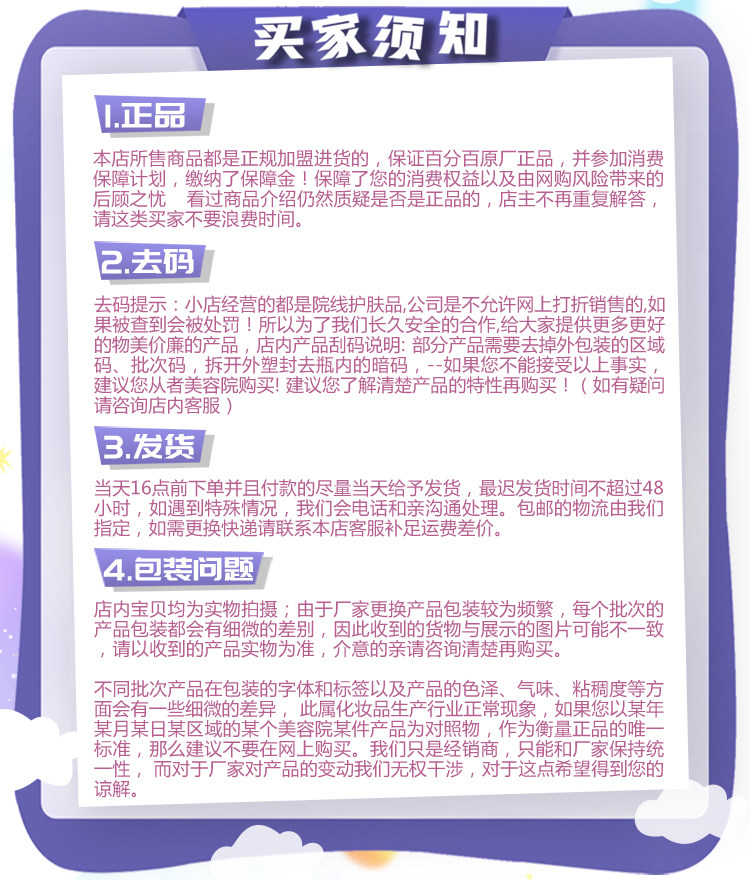 买家须知

1.正品

本店所售商品都是正规加盟进货的，保证百分百原厂正品，并参加消费保障计划，缴纳了保障金！保障了您的消费权益以及由网购风险带来的后顾之忧 看过商品介绍仍然质疑是否是正品的，店主不再重复解答，请这类买家不要浪费时间。

2.去码

去码提示：小店经营的都是院线护肤品,公司是不允许网上打折销售的,如果被查到会被处罚！所以为了我们长久安全的合作,给大家提供更多更好的物美价廉的产品，店内产品刮码说明: 部分产品需要去掉外包装的区域码、批次码，拆开外塑封去瓶内的暗码，--如果您不能接受以上事实，建议您从者美容院购买! 建议您了解清楚产品的特性再购买！（如有疑问请咨询店内客服）

3.发货

当天16点前下单并且付款的尽量当天给予发货，最迟发货时间不超过48小时，如遇到特殊情况，我们会电话和亲沟通处理。包邮的物流由我们指定，如需更换快递请联系本店客服补足运费差价。

4.包装问题

店内宝贝均为实物拍摄；由于厂家更换产品包装较为频繁，每个批次的产品包装都会有细微的差别，因此收到的货物与展示的图片可能不一致，请以收到的产品实物为准，介意的亲请咨询清楚再购买。

不同批次产品在包装的字体和标签以及产品的色泽、气味、粘稠度等方面会有一些细微的差异， 此属化妆品生产行业正常现象，如果您以某年某月某日某区域的某个美容院某件产品为对照物，作为衡量正品的唯一标准，那么建议不要在网上购买。我们只是经销商，只能和厂家保持统一性， 而对于厂家对产品的变动我们无权干涉，对于这点希望得到您的谅解。